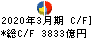 2020年3月期 C/F]
*総C/F 3833億円